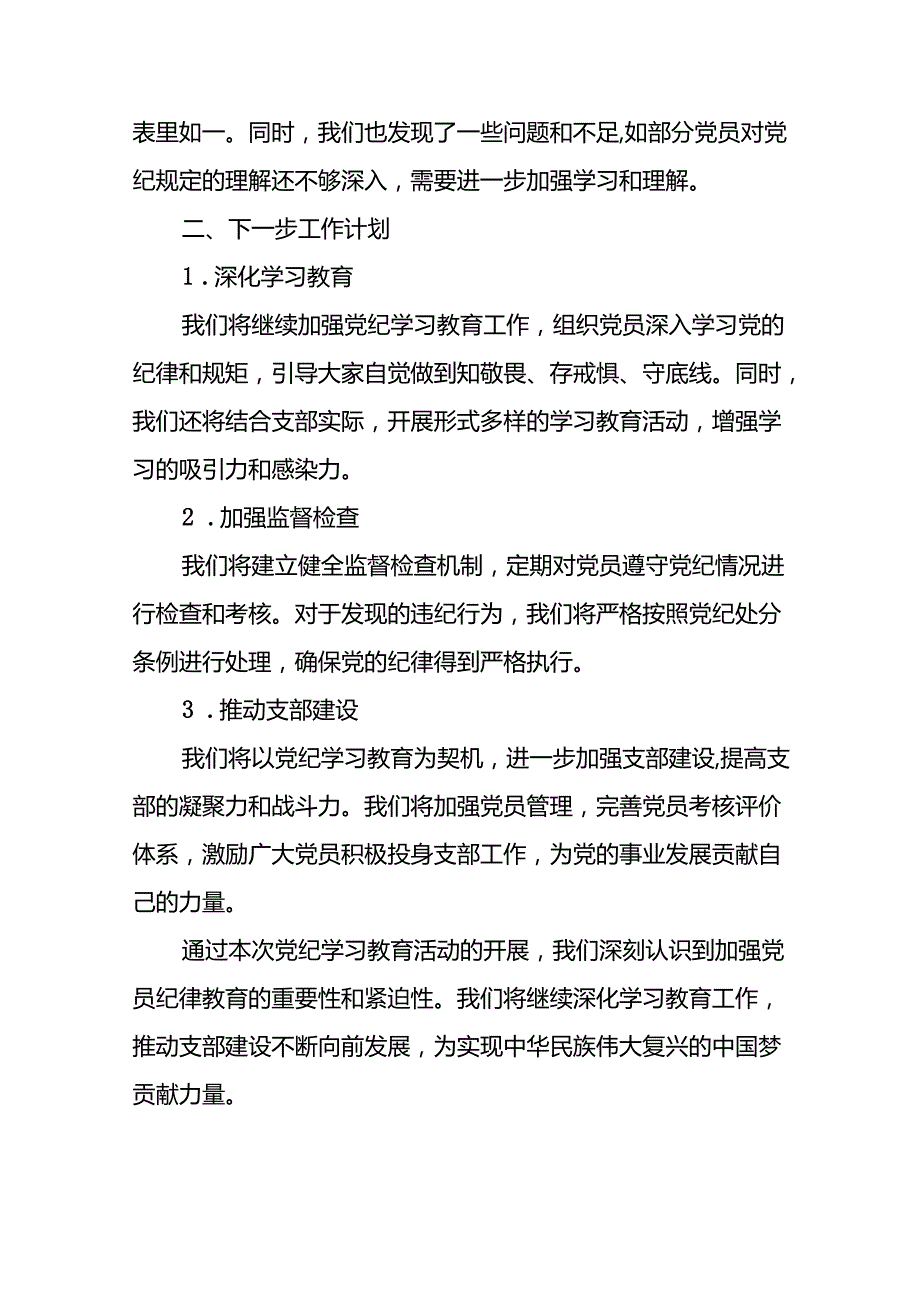 表里如一。同时，我们也发现了一些问题和不足,如部分党员对党纪规定的理解还不够深入，需要进一步加强学习和理解。

二、下一步工作计划

1．深化学习教育

我们将继续加强党纪学习教育工作，组织党员深入学习党的纪律和规矩，引导大家自觉做到知敬畏、存戒惧、守底线。同时，我们还将结合支部实际，开展形式多样的学习教育活动，增强学习的吸引力和感染力。

2．加强监督检查

我们将建立健全监督检查机制，定期对党员遵守党纪情况进行检查和考核。对于发现的违纪行为，我们将严格按照党纪处分条例进行处理，确保党的纪律得到严格执行。

3．推动支部建设

我们将以党纪学习教育为契机，进一步加强支部建设,提高支部的凝聚力和战斗力。我们将加强党员管理，完善党员考核评价体系，激励广大党员积极投身支部工作，为党的事业发展贡献自己的力量。

通过本次党纪学习教育活动的开展，我们深刻认识到加强党员纪律教育的重要性和紧迫性。我们将继续深化学习教育工作，推动支部建设不断向前发展，为实现中华民族伟大复兴的中国梦贡献力量。